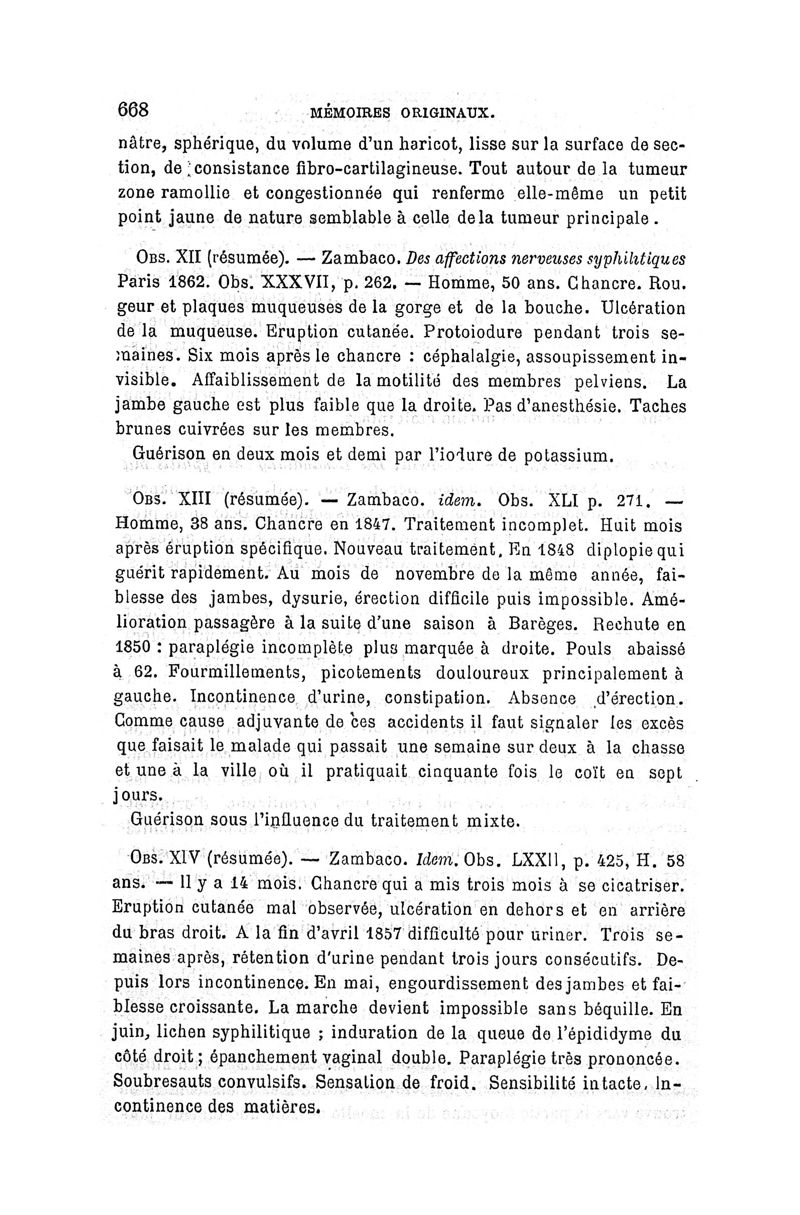 668 MÉMOIRES ORIGINAUX.

nâtre, sphérique, du volume d'un haricot, lisse sur la surface de section, de consistance fibro-cartilagineuse. Tout autour de la tumeur zone ramollie et congestionnée qui renferme elle-même un petit point jaune de nature semblable à celle de la tumeur principale.

Obs. XII (résumée). — Zambaco. Des affections nerveuses syphilitiques Paris 1862. Obs. XXXVII, p. 262. — Homme, 50 ans. Chancre. Rougeur et plaques muqueuses de la gorge et de la bouche. Ulcération de la muqueuse. Eruption cutanée. Protoiodure pendant trois semaines. Six mois après le chancre : céphalalgie, assoupissement invisible. Affaiblissement de la motilité des membres pelviens. La jambe gauche est plus faible que la droite. Pas d'anesthésie. Taches brunes cuivrées sur les membres.

Guérison en deux mois et demi par l'iodure de potassium.

Obs. XIII (résumée). — Zambaco. idem. Obs. XLI p. 271. — Homme, 38 ans. Chancre en 1847. Traitement incomplet. Huit mois après éruption spécifique. Nouveau traitement. En 1848 diplopie qui guérit rapidement. Au mois de novembre de la même année, faiblesse des jambes, dysurie, érection difficile puis impossible. Amélioration passagère à la suite d'une saison à Barèges. Rechute en 1850 : paraplégie incomplète plus marquée à droite. Pouls abaissé à 62. Fourmillements, picotements douloureux principalement à gauche. Incontinence d'urine, constipation. Absence d'érection. Comme cause adjuvante de ces accidents il faut signaler les excès que faisait le malade qui passait une semaine sur deux à la chasse et une à la ville où il pratiquait cinquante fois le coït en sept jours.

Guérison sous l'influence du traitement mixte.

Obs. XIV (résumée). — Zambaco. Idem. Obs. LXXII, p. 425, H. 58 ans. — Il y a 14 mois. Chancre qui a mis trois mois à se cicatriser. Eruption cutanée mal observée, ulcération en dehors et en arrière du bras droit. A la fin d'avril 1857 difficulté pour uriner. Trois semaines après, rétention d'urine pendant trois jours consécutifs. Depuis lors incontinence. En mai, engourdissement des jambes et faiblesse croissante. La marche devient impossible sans béquille. En juin, lichen syphilitique ; induration de la queue de l'épididyme du côté droit ; épanchement vaginal double. Paraplégie très prononcée. Soubresauts convulsifs. Sensation de froid. Sensibilité intacte. Incontinence des matières.